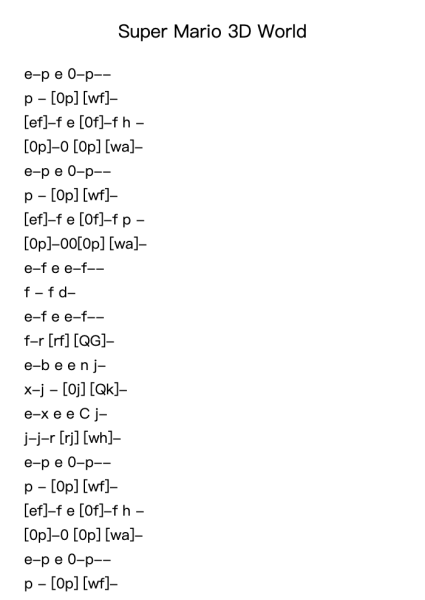 Super Mario 3D World

e–p e 0–p––
p – [0p] [wf]–
[ef]–f e [0f]–f h –
[0p]–0 [0p] [wa]–
e–p e 0–p––
p – [0p] [wf]–
[ef]–f e [0f]–f p –
[0p]–00[0p] [wa]–
e–f e e–f––
f – f d–
e–f e e–f––
f–r [rf] [QG]–
e–b e e n j–
x–j – [0j] [Qk]–
e–x e e C j–
j–j–r [rj] [wh]–
e–p e 0–p––
p – [0p] [wf]–
[ef]–f e [0f]–f h –
[0p]–0 [0p] [wa]–
e–p e 0–p––
p – [0p] [wf]–